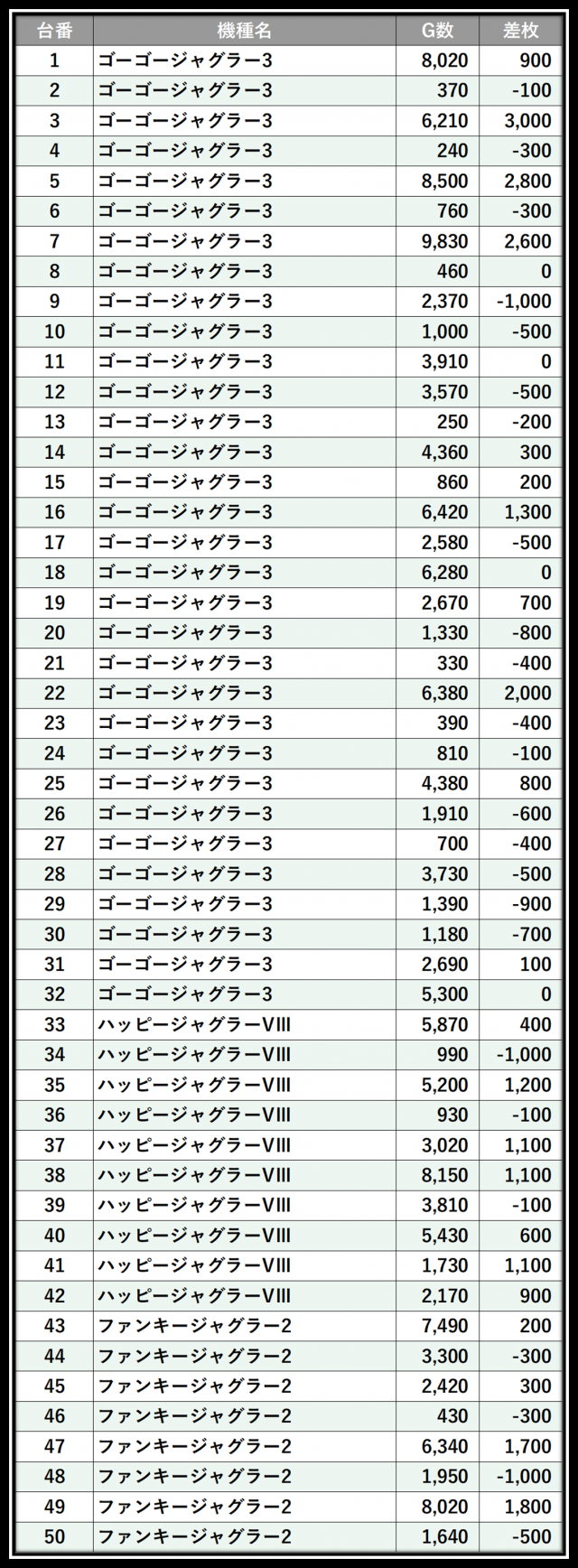 | 台番 | 機種名 | G数 | 差枚 |
|---|---|---|---|
| 1 | ゴーゴージャグラー3 | 8,020 | 900 |
| 2 | ゴーゴージャグラー3 | 370 | -100 |
| 3 | ゴーゴージャグラー3 | 6,210 | 3,000 |
| 4 | ゴーゴージャグラー3 | 240 | -300 |
| 5 | ゴーゴージャグラー3 | 8,500 | 2,800 |
| 6 | ゴーゴージャグラー3 | 760 | -300 |
| 7 | ゴーゴージャグラー3 | 9,830 | 2,600 |
| 8 | ゴーゴージャグラー3 | 460 | 0 |
| 9 | ゴーゴージャグラー3 | 2,370 | -1,000 |
| 10 | ゴーゴージャグラー3 | 1,000 | -500 |
| 11 | ゴーゴージャグラー3 | 3,910 | 0 |
| 12 | ゴーゴージャグラー3 | 3,570 | -500 |
| 13 | ゴーゴージャグラー3 | 250 | -200 |
| 14 | ゴーゴージャグラー3 | 4,360 | 300 |
| 15 | ゴーゴージャグラー3 | 860 | 200 |
| 16 | ゴーゴージャグラー3 | 6,420 | 1,300 |
| 17 | ゴーゴージャグラー3 | 2,580 | -500 |
| 18 | ゴーゴージャグラー3 | 6,280 | 0 |
| 19 | ゴーゴージャグラー3 | 2,670 | 700 |
| 20 | ゴーゴージャグラー3 | 1,330 | -800 |
| 21 | ゴーゴージャグラー3 | 330 | -400 |
| 22 | ゴーゴージャグラー3 | 6,380 | 2,000 |
| 23 | ゴーゴージャグラー3 | 390 | -400 |
| 24 | ゴーゴージャグラー3 | 810 | -100 |
| 25 | ゴーゴージャグラー3 | 4,380 | 800 |
| 26 | ゴーゴージャグラー3 | 1,910 | -600 |
| 27 | ゴーゴージャグラー3 | 700 | -400 |
| 28 | ゴーゴージャグラー3 | 3,730 | -500 |
| 29 | ゴーゴージャグラー3 | 1,390 | -900 |
| 30 | ゴーゴージャグラー3 | 1,180 | -700 |
| 31 | ゴーゴージャグラー3 | 2,690 | 100 |
| 32 | ゴーゴージャグラー3 | 5,300 | 0 |
| 33 | ハッピージャグラーVIII | 5,870 | 400 |
| 34 | ハッピージャグラーVIII | 990 | -1,000 |
| 35 | ハッピージャグラーVIII | 5,200 | 1,200 |
| 36 | ハッピージャグラーVIII | 930 | -100 |
| 37 | ハッピージャグラーVIII | 3,020 | 1,100 |
| 38 | ハッピージャグラーVIII | 8,150 | 1,100 |
| 39 | ハッピージャグラーVIII | 3,810 | -100 |
| 40 | ハッピージャグラーVIII | 5,430 | 600 |
| 41 | ハッピージャグラーVIII | 1,730 | 1,100 |
| 42 | ハッピージャグラーVIII | 2,170 | 900 |
| 43 | ファンキージャグラー2 | 7,490 | 200 |
| 44 | ファンキージャグラー2 | 3,300 | -300 |
| 45 | ファンキージャグラー2 | 2,420 | 300 |
| 46 | ファンキージャグラー2 | 430 | -300 |
| 47 | ファンキージャグラー2 | 6,340 | 1,700 |
| 48 | ファンキージャグラー2 | 1,950 | -1,000 |
| 49 | ファンキージャグラー2 | 8,020 | 1,800 |
| 50 | ファンキージャグラー2 | 1,640 | -500 |